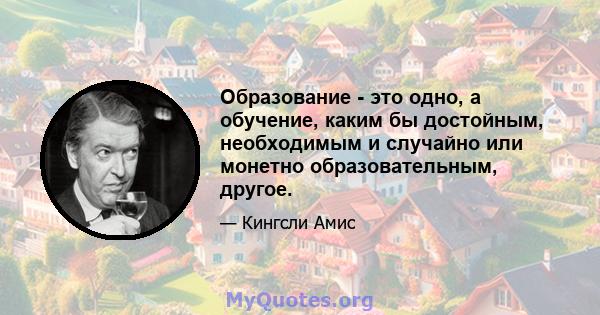 Образование - это одно, а обучение, каким бы достойным, необходимым и случайно или монетно образовательным, другое.

— Кингсли Амис

MyQuotes.org